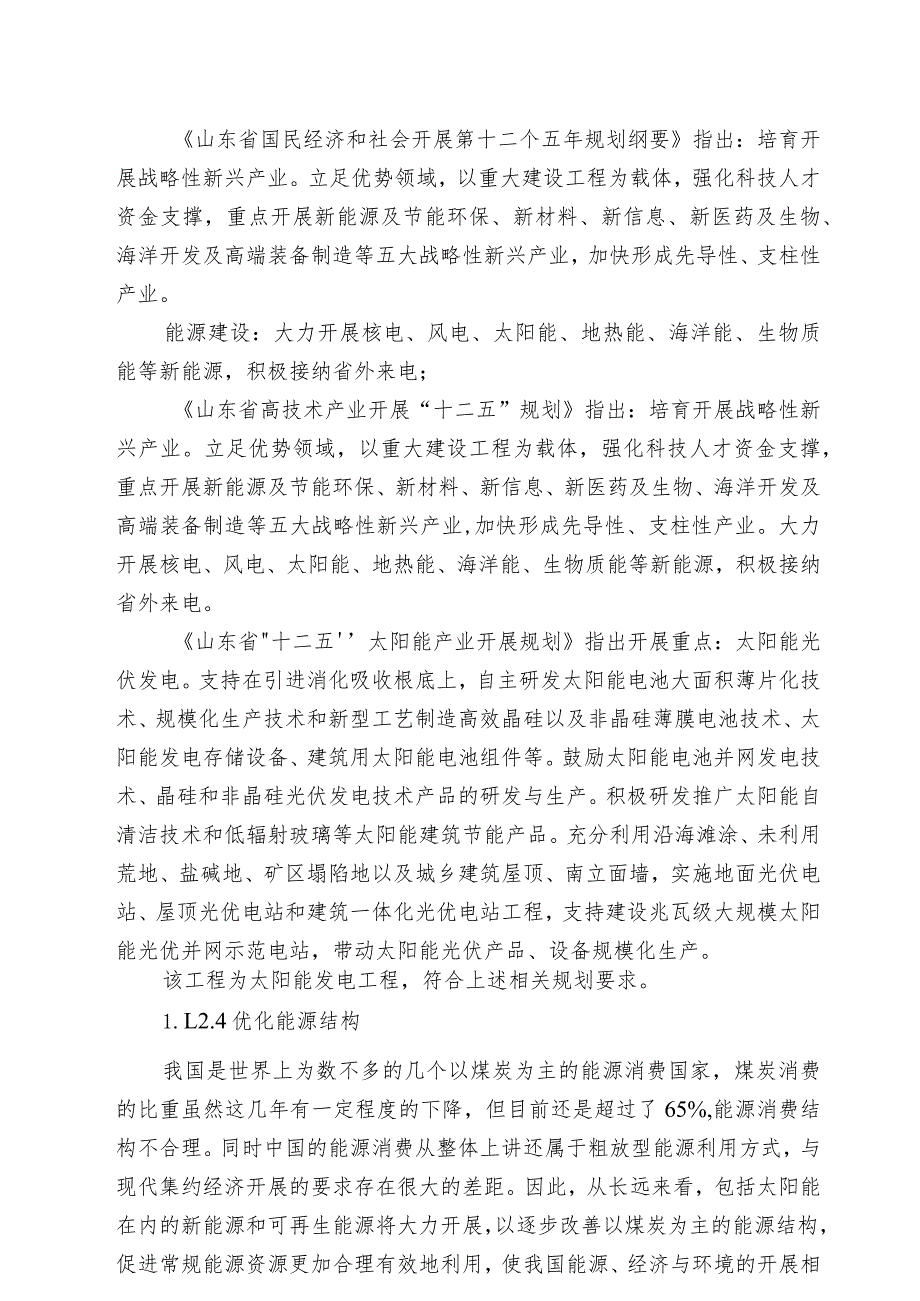 《山东省国民经济和社会开展第十二个五年规划纲要》指出：培育开展战略性新兴产业。立足优势领域，以重大建设工程为载体，强化科技人才资金支撑，重点开展新能源及节能环保、新材料、新信息、新医药及生物、海洋开发及高端装备制造等五大战略性新兴产业，加快形成先导性、支柱性产业。

能源建设：大力开展核电、风电、太阳能、地热能、海洋能、生物质能等新能源，积极接纳省外来电；

《山东省高技术产业开展“十二五”规划》指出：培育开展战略性新兴产业。立足优势领域，以重大建设工程为载体，强化科技人才资金支撑，重点开展新能源及节能环保、新材料、新信息、新医药及生物、海洋开发及高端装备制造等五大战略性新兴产业，加快形成先导性、支柱性产业。大力开展核电、风电、太阳能、地热能、海洋能、生物质能等新能源，积极接纳省外来电。

《山东省"十二五''太阳能产业开展规划》指出开展重点：太阳能光伏发电。支持在引进消化吸收根底上，自主研发太阳能电池大面积薄片化技术、规模化生产技术和新型工艺制造高效晶硅以及非晶硅薄膜电池技术、太阳能发电存储设备、建筑用太阳能电池组件等。鼓励太阳能电池并网发电技术、晶硅和非晶硅光伏发电技术产品的研发与生产。积极研发推广太阳能自清洁技术和低辐射玻璃等太阳能建筑节能产品。充分利用沿海滩涂、未利用荒地、盐碱地、矿区塌陷地以及城乡建筑屋顶、南立面墙，实施地面光伏电站、屋顶光优电站和建筑一体化光优电站工程，支持建设兆瓦级大规模太阳能光优并网示范电站，带动太阳能光伏产品、设备规模化生产。

该工程为太阳能发电工程，符合上述相关规划要求。

1. L2.4 优化能源结构

我国是世界上为数不多的几个以煤炭为主的能源消费国家，煤炭消费的比重虽然这几年有一定程度的下降，但目前还是超过了 65%,能源消费结构不合理。同时中国的能源消费从整体上讲还属于粗放型能源利用方式，与现代集约经济开展的要求存在很大的差距。因此，从长远来看，包括太阳能在内的新能源和可再生能源将大力开展，以逐步改善以煤炭为主的能源结构，促进常规能源资源更加合理有效地利用，使我国能源、经济与环境的开展相